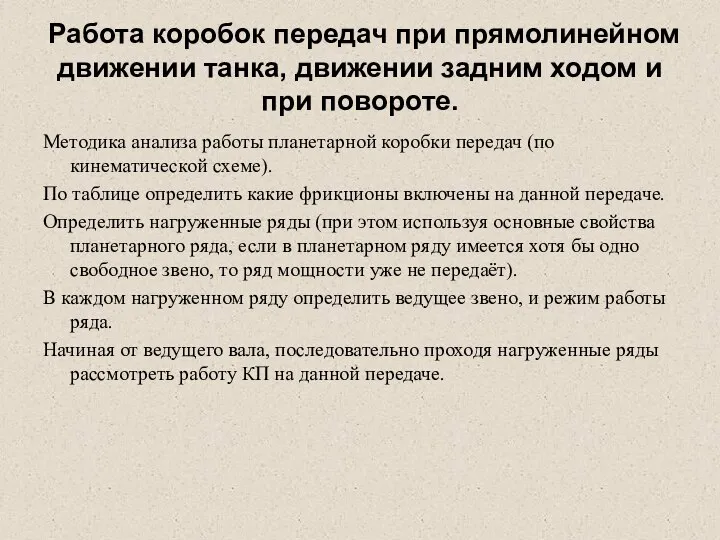 Работа коробок передач при прямолинейном движении танка, движении задним ходом и при повороте.

Методика анализа работы планетарной коробки передач (по кинематической схеме).

По таблице определить какие фрикционы включены на данной передаче.

Определить нагруженные ряды (при этом используя основные свойства планетарного ряда, если в планетарном ряду имеется хотя бы одно свободное звено, то ряд мощности уже не передаёт).

В каждом нагруженном ряду определить ведущее звено, и режим работы ряда.

Начиная от ведущего вала, последовательно проходя нагруженные ряды рассмотреть работу КП на данной передаче.